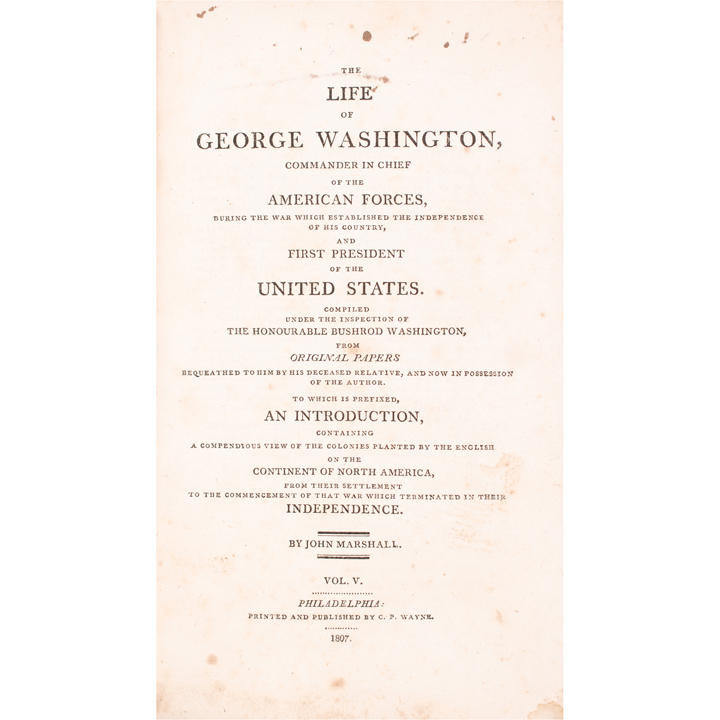 THE
LIFE
OF
GEORGE WASHINGTON,
COMMANDER IN CHIEF
OF THE
AMERICAN FORCES,
DURING THE WAR WHICH ESTABLISHED THE INDEPENDENCE OF HIS COUNTRY,
AND
FIRST PRESIDENT
OF THE
UNITED STATES.
COMPILED
UNDER THE INSPECTION OF
THE HONOURABLE BUSHROD WASHINGTON,
FROM
ORIGINAL PAPERS
BEQUEATHED TO HIM BY HIS DECEASED RELATIVE, AND NOW IN POSSESSION OF THE AUTHOR.
TO WHICH IS PREFIXED,
AN INTRODUCTION,
CONTAINING
A COMPENDIOUS VIEW OF THE COLONIES PLANTED BY THE ENGLISH
ON THE
CONTINENT OF NORTH AMERICA,
FROM THEIR SETTLEMENT
TO THE COMMENCEMENT OF THAT WAR WHICH TERMINATED IN THEIR
INDEPENDENCE.

BY JOHN MARSHALL.

VOL. V.

PHILADELPHIA:
PRINTED AND PUBLISHED BY C. P. WAYNE.
1807.